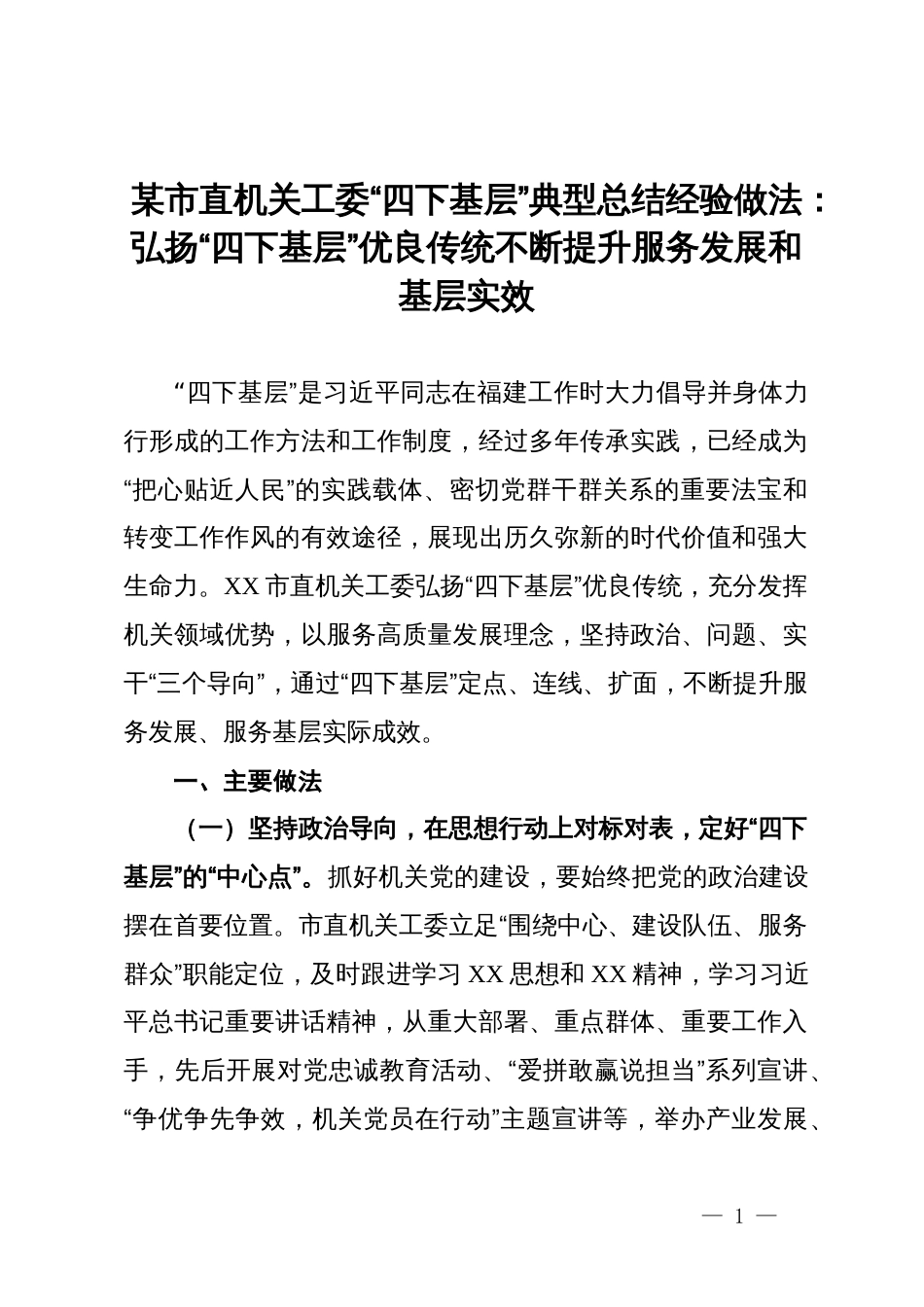 某市直机关工委“四下基层”典型总结经验做法：弘扬“四下基层”优良传统不断提升服务发展和基层实效

“四下基层”是习近平同志在福建工作时大力倡导并身体力行形成的工作方法和工作制度，经过多年传承实践，已经成为“把心贴近人民”的实践载体、密切党群干群关系的重要法宝和转变工作作风的有效途径，展现出历久弥新的时代价值和强大生命力。XX市直机关工委弘扬“四下基层”优良传统，充分发挥机关领域优势，以服务高质量发展理念，坚持政治、问题、实干“三个导向”，通过“四下基层”定点、连线、扩面，不断提升服务发展、服务基层实际成效。

一、主要做法

（一）坚持政治导向，在思想行动上对标对表，定好“四下基层”的“中心点”。抓好机关党的建设，要始终把党的政治建设摆在首要位置。市直机关工委立足“围绕中心、建设队伍、服务群众”职能定位，及时跟进学习XX思想和XX精神，学习习近平总书记重要讲话精神，从重大部署、重点群体、重要工作入手，先后开展对党忠诚教育活动、“爱拼敢赢说担当”系列宣讲、“争优争先争效，机关党员在行动”主题宣讲等，举办产业发展、

— 1 —